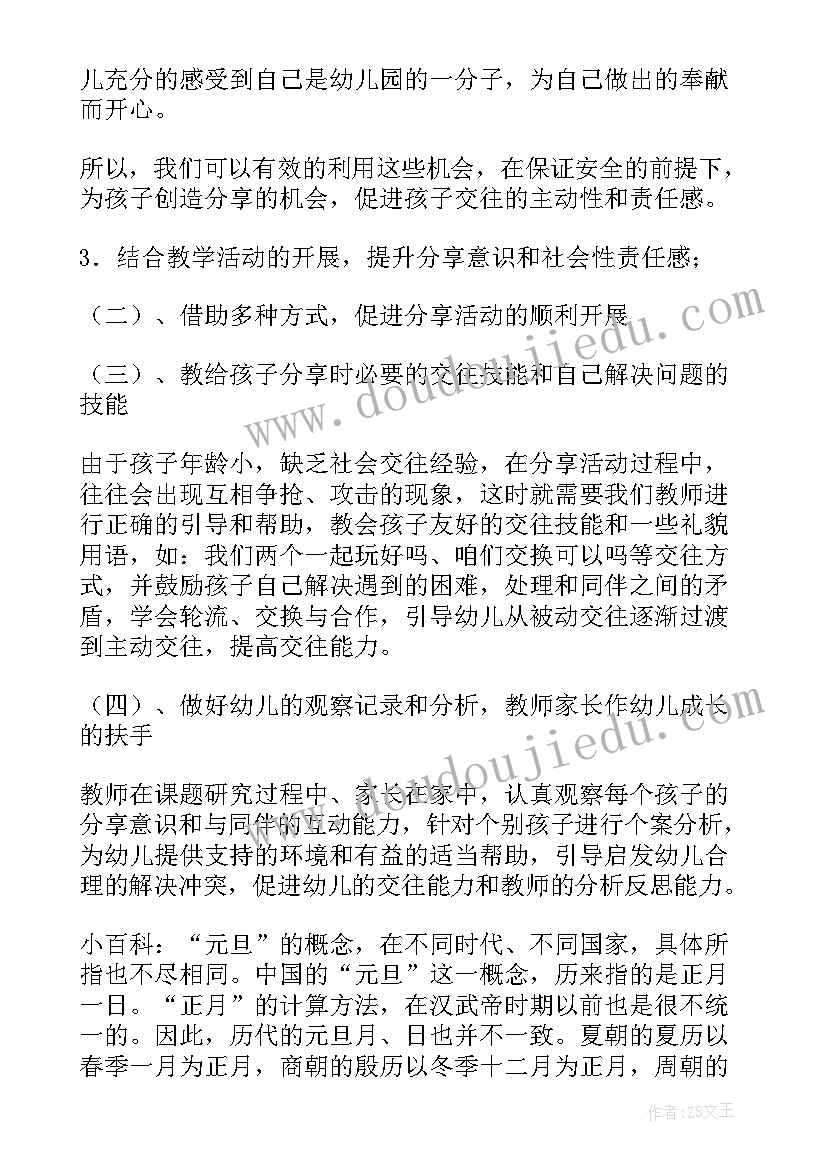 儿充分的感受到自己是幼儿园的一分子，为自己做出的奉献而开心。

所以，我们可以有效的利用这些机会，在保证安全的前提下，为孩子创造分享的机会，促进孩子交往的主动性和责任感。

3．结合教学活动的开展，提升分享意识和社会性责任感；

（二）、借助多种方式，促进分享活动的顺利开展

（三）、教给孩子分享时必要的交往技能和自己解决问题的技能

由于孩子年龄小，缺乏社会交往经验，在分享活动过程中，往往会出现互相争抢、攻击的现象，这时就需要我们教师进行正确的引导和帮助，教会孩子友好的交往技能和一些礼貌用语，如：我们两个一起玩好吗、咱们交换可以吗等交往方式，并鼓励孩子自己解决遇到的困难，处理和同伴之间的矛盾，学会轮流、交换与合作，引导幼儿从被动交往逐渐过渡到主动交往，提高交往能力。

（四）、做好幼儿的观察记录和分析，教师家长作幼儿成长的扶手

教师在课题研究过程中、家长在家中，认真观察每个孩子的分享意识和与同伴的互动能力，针对个别孩子进行个案分析，为幼儿提供支持的环境和有益的适当帮助，引导启发幼儿合理的解决冲突，促进幼儿的交往能力和教师的分析反思能力。

小百科：“元旦”的概念，在不同时代、不同国家，具体所指也不尽相同。中国的“元旦”这一概念，历来指的是正月一日。“正月”的计算方法，在汉武帝时期以前也是很不统一的。因此，历代的元旦月、日也并不一致。夏朝的夏历以春季一月为正月，商朝的殷历以冬季十二月为正月，周朝的

www.doudoujiedu.com

www.doudoujiedu.com

作者：ZS文王